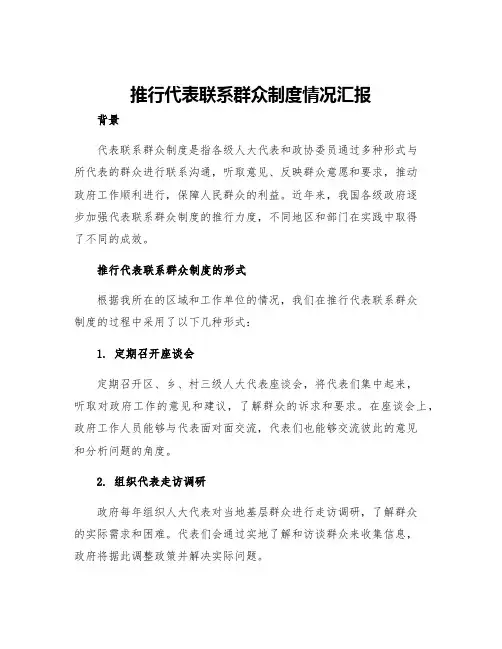 推行代表联系群众制度情况汇报

背景

代表联系群众制度是指各级人大代表和政协委员通过多种形式与所代表的群众进行联系沟通，听取意见、反映群众意愿和要求，推动政府工作顺利进行，保障人民群众的利益。近年来，我国各级政府逐步加强代表联系群众制度的推行力度，不同地区和部门在实践中取得了不同的成效。

推行代表联系群众制度的形式

根据我所在的区域和工作单位的情况，我们在推行代表联系群众制度的过程中采用了以下几种形式：

1. 定期召开座谈会

定期召开区、乡、村三级人大代表座谈会，将代表们集中起来，听取对政府工作的意见和建议，了解群众的诉求和要求。在座谈会上，政府工作人员能够与代表面对面交流，代表们也能够交流彼此的意见和分析问题的角度。

2. 组织代表走访调研

政府每年组织人大代表对当地基层群众进行走访调研，了解群众的实际需求和困难。代表们会通过实地了解和访谈群众来收集信息，政府将据此调整政策并解决实际问题。